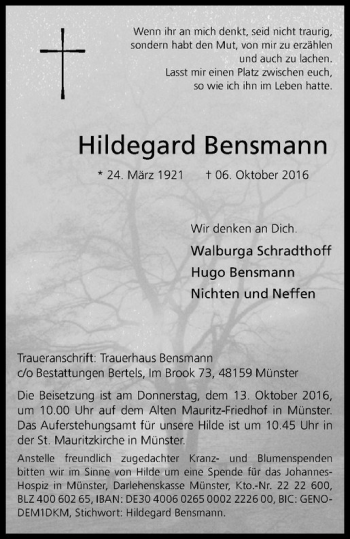 Wenn ihr an mich denkt, seid nicht traurig, sondern habt den Mut, von mir zu erzählen und auch zu lachen. Lasst mir einen Platz zwischen euch, so wie ich ihn im Leben hatte.

Hildegard Bensmann

* 24. März 1921 † 06. Oktober 2016

Wir denken an Dich.

Walburga Schradthoff
Hugo Bensmann
Nichten und Neffen

Traueranschrift: Trauerhaus Bensmann
c/o Bestattungen Bertels, Im Brook 73, 48159 Münster

Die Beisetzung ist am Donnerstag, dem 13. Oktober 2016, um 10.00 Uhr auf dem Alten Mauritz-Friedhof in Münster. Das Auferstehungsamt für unsere Hilde ist um 10.45 Uhr in der St. Mauritzkirche in Münster.

Anstelle freundlich zugedachter Kranz- und Blumenspenden bitten wir im Sinne von Hilde um eine Spende für das Johannes-Hospiz in Münster, Darlehenskasse Münster, Kto.-Nr. 22 22 600, BLZ 400 602 65, IBAN: DE30 4006 0265 0002 2226 00, BIC: GENODEM1DKM, Stichwort: Hildegard Bensmann.